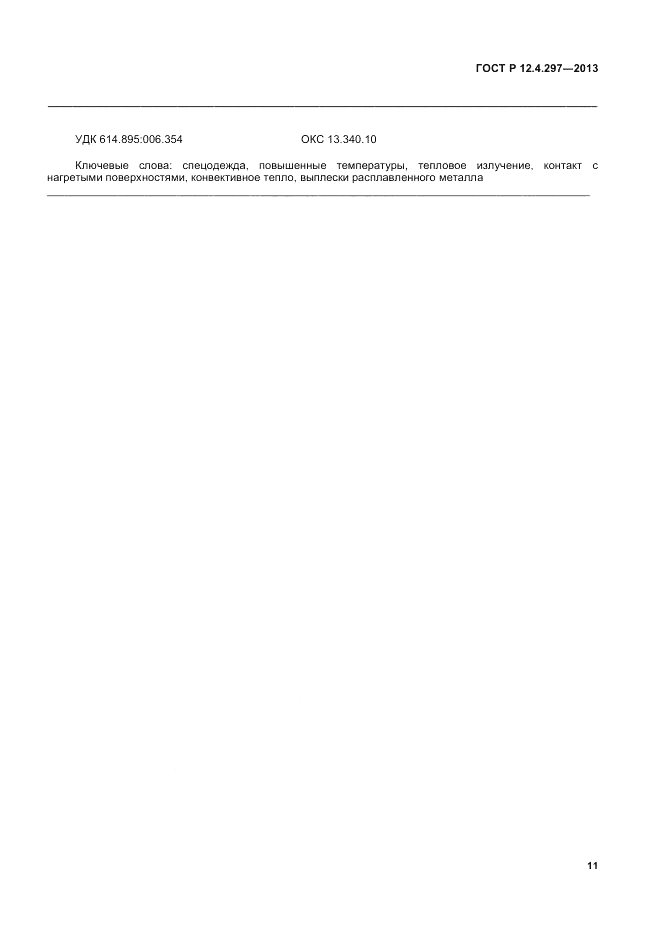 ГОСТ Р 12.4.297—2013

УДК 614.895:006.354 ОКС 13.340.10

Ключевые слова: спецодежда, повышенные температуры, тепловое излучение, контакт с нагретыми поверхностями, конвективное тепло, выплески расплавленного металла

11